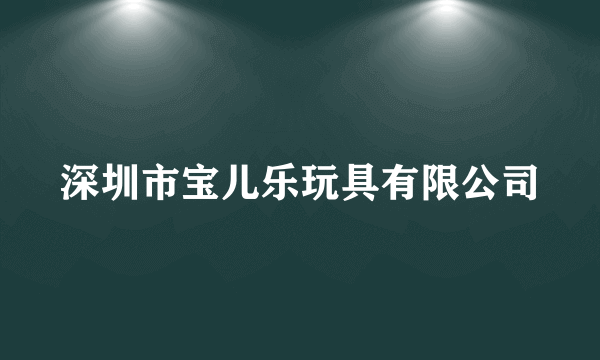 深圳市宝儿乐玩具有限公司